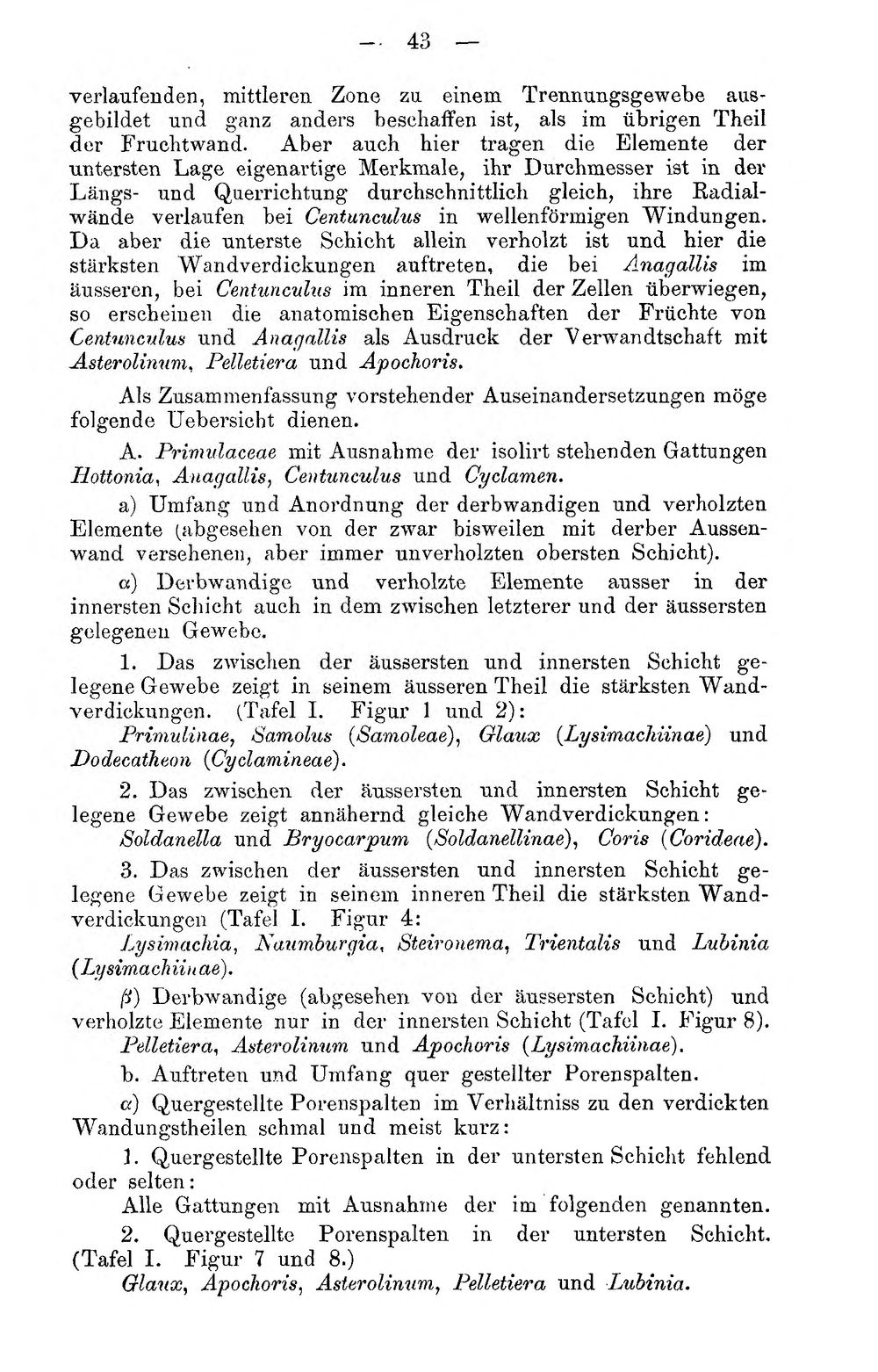 — 43 —

verlaufenden, mittleren Zone zu einem Trennungsgewebe ausgebildet und ganz anders beschaffen ist, als im übrigen Theil der Fruchtwand. Aber auch hier tragen die Elemente der untersten Lage eigenartige Merkmale, ihr Durchmesser ist in der Längs- und Querrichtung durchschnittlich gleich, ihre Radialwände verlaufen bei Centunculus in wellenförmigen Windungen. Da aber die unterste Schicht allein verholzt ist und hier die stärksten Wandverdickungen auftreten, die bei Anagallis im äusseren, bei Centunculus im inneren Theil der Zellen überwiegen, so erscheinen die anatomischen Eigenschaften der Früchte von Centunculus und Anagallis als Ausdruck der Verwandtschaft mit Asterolinum, Pelletiera und Apochoris.

Als Zusammenfassung vorstehender Auseinandersetzungen möge folgende Uebersicht dienen.

A. Primulaceae mit Ausnahme der isolirt stehenden Gattungen Hottonia, Anagallis, Centunculus und Cyclamen.

a) Umfang und Anordnung der derbwandigen und verholzten Elemente (abgesehen von der zwar bisweilen mit derber Aussenwand versehenen, aber immer unverholzten obersten Schicht).

α) Derbwandige und verholzte Elemente ausser in der innersten Schicht auch in dem zwischen letzterer und der äussersten gelegenen Gewebe.

1. Das zwischen der äussersten und innersten Schicht gelegene Gewebe zeigt in seinem äusseren Theil die stärksten Wandverdickungen. (Tafel I. Figur 1 und 2):
Primulinae, Samolus (Samoleae), Glaux (Lysimachiinae) und Dodecatheon (Cyclamineae).

2. Das zwischen der äussersten und innersten Schicht gelegene Gewebe zeigt annähernd gleiche Wandverdickungen:
Soldanella und Bryocarpum (Soldanellinae), Coris (Corideae).

3. Das zwischen der äussersten und innersten Schicht gelegene Gewebe zeigt in seinem inneren Theil die stärksten Wandverdickungen (Tafel I. Figur 4:
Lysimachia, Naumburgia, Steironema, Trientalis und Lubinia (Lysimachiinae).

β) Derbwandige (abgesehen von der äussersten Schicht) und verholzte Elemente nur in der innersten Schicht (Tafel I. Figur 8).
Pelletiera, Asterolinum und Apochoris (Lysimachiinae).

b. Auftreten und Umfang quer gestellter Porenspalten.

α) Quergestellte Porenspalten im Verhältniss zu den verdickten Wandungstheilen schmal und meist kurz:

1. Quergestellte Porenspalten in der untersten Schicht fehlend oder selten:
Alle Gattungen mit Ausnahme der im folgenden genannten.

2. Quergestellte Porenspalten in der untersten Schicht. (Tafel I. Figur 7 und 8.)
Glaux, Apochoris, Asterolinum, Pelletiera und Lubinia.